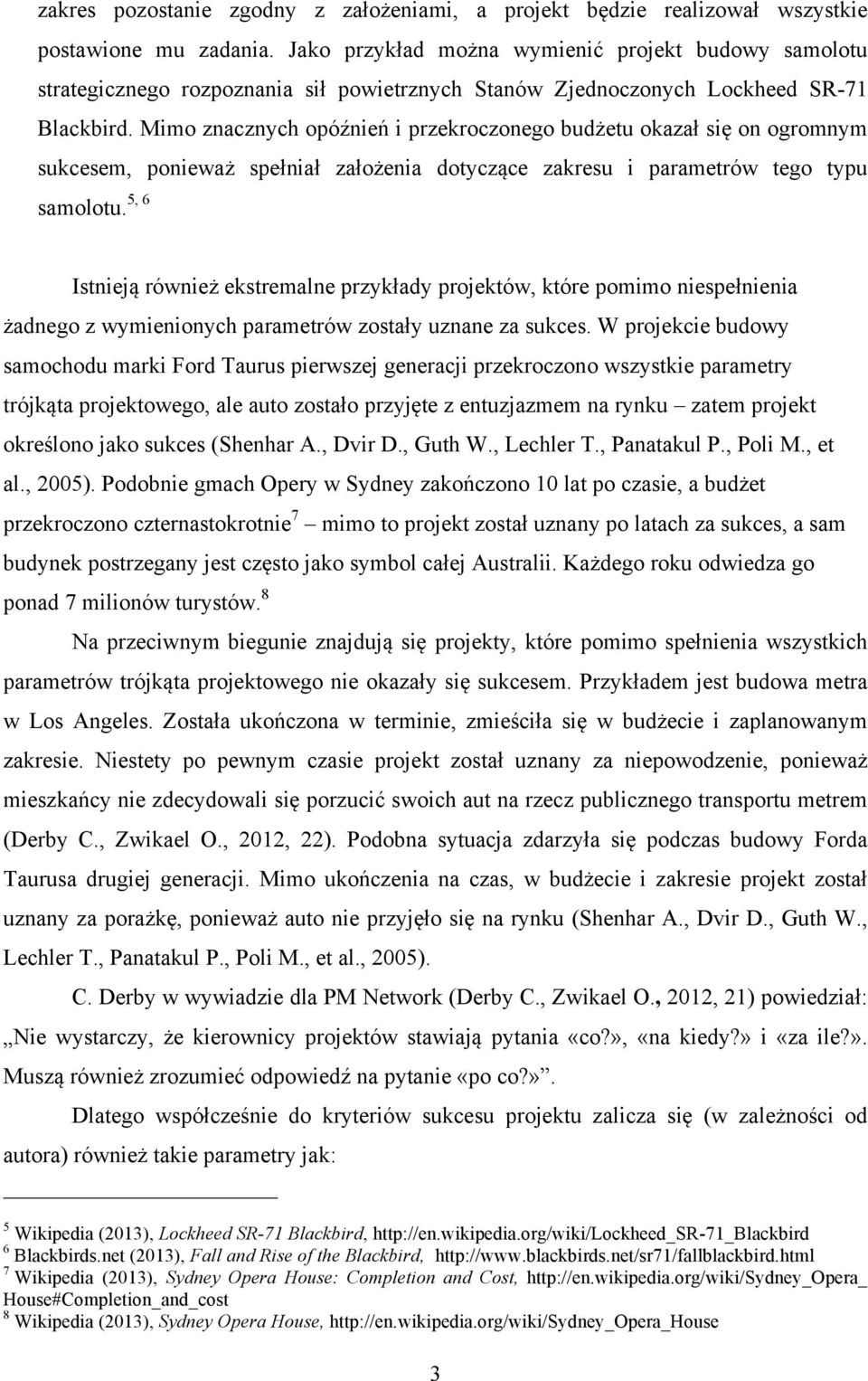 zakres pozostanie zgodny z założeniami, a projekt będzie realizował wszystkie postawione mu zadania. Jako przykład można wymienić projekt budowy samolotu strategicznego rozpoznania sił powietrznych Stanów Zjednoczonych Lockheed SR-71 Blackbird. Mimo znacznych opóźnień i przekroczonego budżetu okazał się on ogromnym sukcesem, ponieważ spełniał założenia dotyczące zakresu i parametrów tego typu samolotu.$^{5, 6}$

Istnieją również ekstremalne przykłady projektów, które pomimo niespełnienia żadnego z wymienionych parametrów zostały uznane za sukces. W projekcie budowy samochodu marki Ford Taurus pierwszej generacji przekroczono wszystkie parametry trójkąta projektowego, ale auto zostało przyjęte z entuzjazmem na rynku – zatem projekt określono jako sukces (Shenhar A., Dvir D., Guth W., Lechler T., Panatakul P., Poli M., et al., 2005). Podobnie gmach Opery w Sydney zakończono 10 lat po czasie, a budżet przekroczono czternastokrotnie$^{7}$ – mimo to projekt został uznany po latach za sukces, a sam budynek postrzegany jest często jako symbol całej Australii. Każdego roku odwiedza go ponad 7 milionów turystów.$^{8}$

Na przeciwnym biegunie znajdują się projekty, które pomimo spełnienia wszystkich parametrów trójkąta projektowego nie okazały się sukcesem. Przykładem jest budowa metra w Los Angeles. Została ukończona w terminie, zmieściła się w budżecie i zaplanowanym zakresie. Niestety po pewnym czasie projekt został uznany za niepowodzenie, ponieważ mieszkańcy nie zdecydowali się porzucić swoich aut na rzecz publicznego transportu metrem (Derby C., Zwikael O., 2012, 22). Podobna sytuacja zdarzyła się podczas budowy Forda Taurusa drugiej generacji. Mimo ukończenia na czas, w budżecie i zakresie projekt został uznany za porażkę, ponieważ auto nie przyjęło się na rynku (Shenhar A., Dvir D., Guth W., Lechler T., Panatakul P., Poli M., et al., 2005).

C. Derby w wywiadzie dla PM Network (Derby C., Zwikael O., 2012, 21) powiedział: „Nie wystarczy, że kierownicy projektów stawiają pytania «co?», «na kiedy?» i «za ile?». Muszą również zrozumieć odpowiedź na pytanie «po co?»”.

Dlatego współcześnie do kryteriów sukcesu projektu zalicza się (w zależności od autora) również takie parametry jak:

$^{5}$ Wikipedia (2013), Lockheed SR-71 Blackbird, http://en.wikipedia.org/wiki/Lockheed_SR-71_Blackbird
$^{6}$ Blackbirds.net (2013), Fall and Rise of the Blackbird, http://www.blackbirds.net/sr71/fallblackbird.html
$^{7}$ Wikipedia (2013), Sydney Opera House: Completion and Cost, http://en.wikipedia.org/wiki/Sydney_Opera_House#Completion_and_cost
$^{8}$ Wikipedia (2013), Sydney Opera House, http://en.wikipedia.org/wiki/Sydney_Opera_House

3